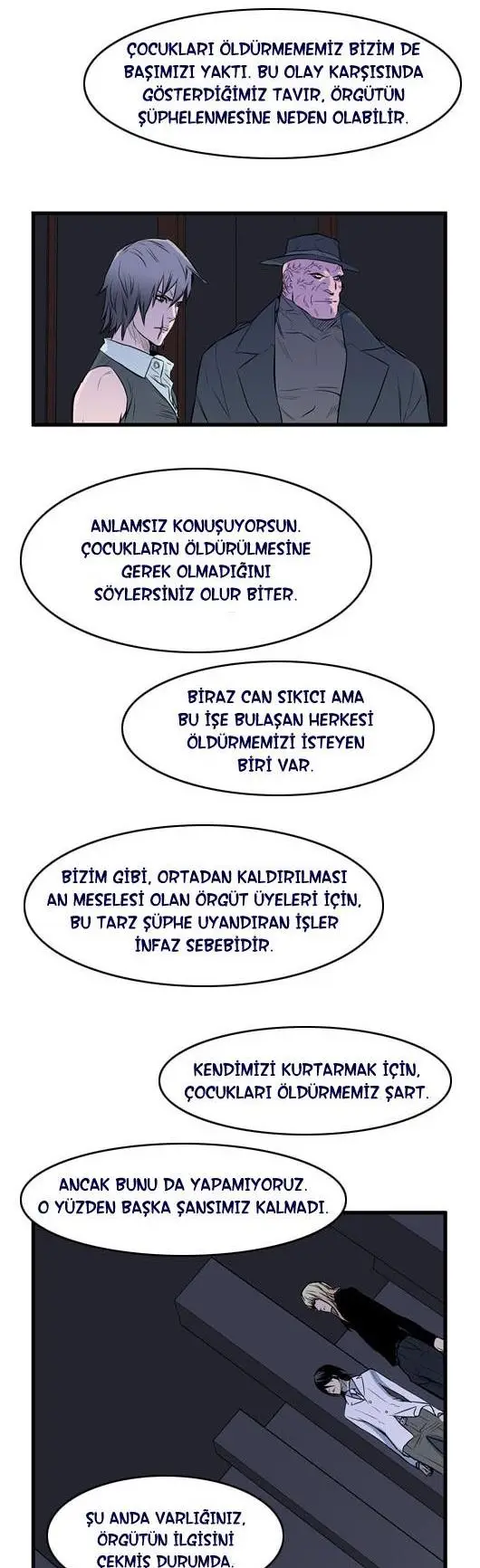 ÇOCUKLARI ÖLDÜRMEMEMİZ BİZİM DE BAŞIMIZI YAKTI. BU OLAY KARŞISINDA GÖSTERDİĞİMİZ TAVIR, ÖRGÜTÜN ŞÜPHELENMESİNE NEDEN OLABİLİR.

ANLAMSIZ KONUŞUYORSUN. ÇOCUKLARIN ÖLDÜRÜLMESİNE GEREK OLMADIĞINI SÖYLERSİNİZ OLUR BİTER.

BİRAZ CAN SIKICI AMA BU İŞE BULAŞAN HERKESİ ÖLDÜRMEMİZİ İSTEYEN BİRİ VAR.

BİZİM GİBİ, ORTADAN KALDIRILMASI AN MESELESİ OLAN ÖRGÜT ÜYELERİ İÇİN, BU TARZ ŞÜPHE UYANDIRAN İŞLER İNFAZ SEBEBİDİR.

KENDİMİZİ KURTARMAK İÇİN, ÇOCUKLARI ÖLDÜRMEMİZ ŞART.

ANCAK BUNU DA YAPAMIYORUZ. O YÜZDEN BAŞKA ŞANSIMIZ KALMADI.

ŞU ANDA VARLIĞINIZ, ÖRGÜTÜN İLGİSİNİ ÇEKMİŞ DURUMDA.